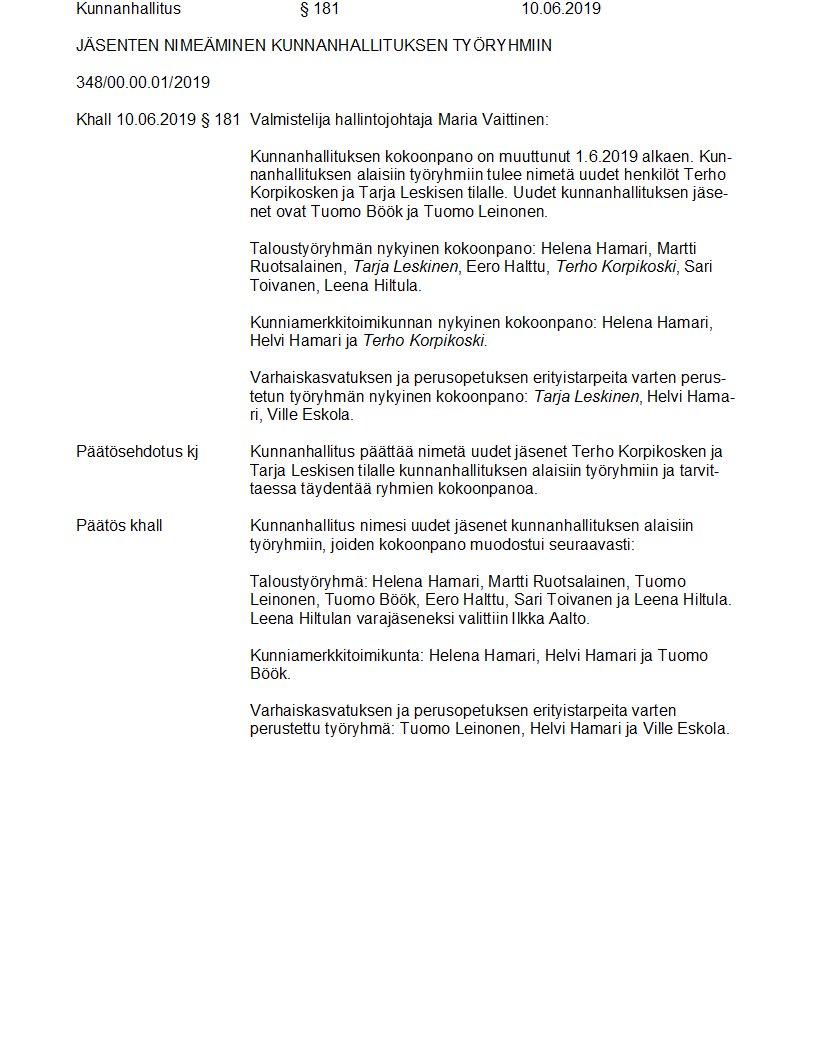 Kunnanhallitus § 181 10.06.2019

JÄSENTEN NIMEÄMINEN KUNNANHALLITUKSEN TYÖRYHMIIN

348/00.00.01/2019

Khall 10.06.2019 § 181 Valmistelija hallintojohtaja Maria Vaittinen:

Kunnanhallituksen kokoonpano on muuttunut 1.6.2019 alkaen. Kunnanhallituksen alaisiin työryhmiin tulee nimetä uudet henkilöt Terho Korpikosken ja Tarja Leskisen tilalle. Uudet kunnanhallituksen jäsenet ovat Tuomo Böök ja Tuomo Leinonen.

Taloustyöryhmän nykyinen kokoonpano: Helena Hamari, Martti Ruotsalainen, Tarja Leskinen, Eero Halttu, Terho Korpikoski, Sari Toivanen, Leena Hiltula.

Kunniamerkkitoimikunnan nykyinen kokoonpano: Helena Hamari, Helvi Hamari ja Terho Korpikoski.

Varhaiskasvatuksen ja perusopetuksen erityistarpeita varten perustetun työryhmän nykyinen kokoonpano: Tarja Leskinen, Helvi Hamari, Ville Eskola.

Päätösehdotus kj Kunnanhallitus päättää nimetä uudet jäsenet Terho Korpikosken ja Tarja Leskisen tilalle kunnanhallituksen alaisiin työryhmiin ja tarvittaessa täydentää ryhmien kokoonpanoa.

Päätös khall Kunnanhallitus nimesi uudet jäsenet kunnanhallituksen alaisiin työryhmiin, joiden kokoonpano muodostui seuraavasti:

Taloustyöryhmä: Helena Hamari, Martti Ruotsalainen, Tuomo Leinonen, Tuomo Böök, Eero Halttu, Sari Toivanen ja Leena Hiltula. Leena Hiltulan varajäseneksi valittiin Ilkka Aalto.

Kunniamerkkitoimikunta: Helena Hamari, Helvi Hamari ja Tuomo Böök.

Varhaiskasvatuksen ja perusopetuksen erityistarpeita varten perustettu työryhmä: Tuomo Leinonen, Helvi Hamari ja Ville Eskola.